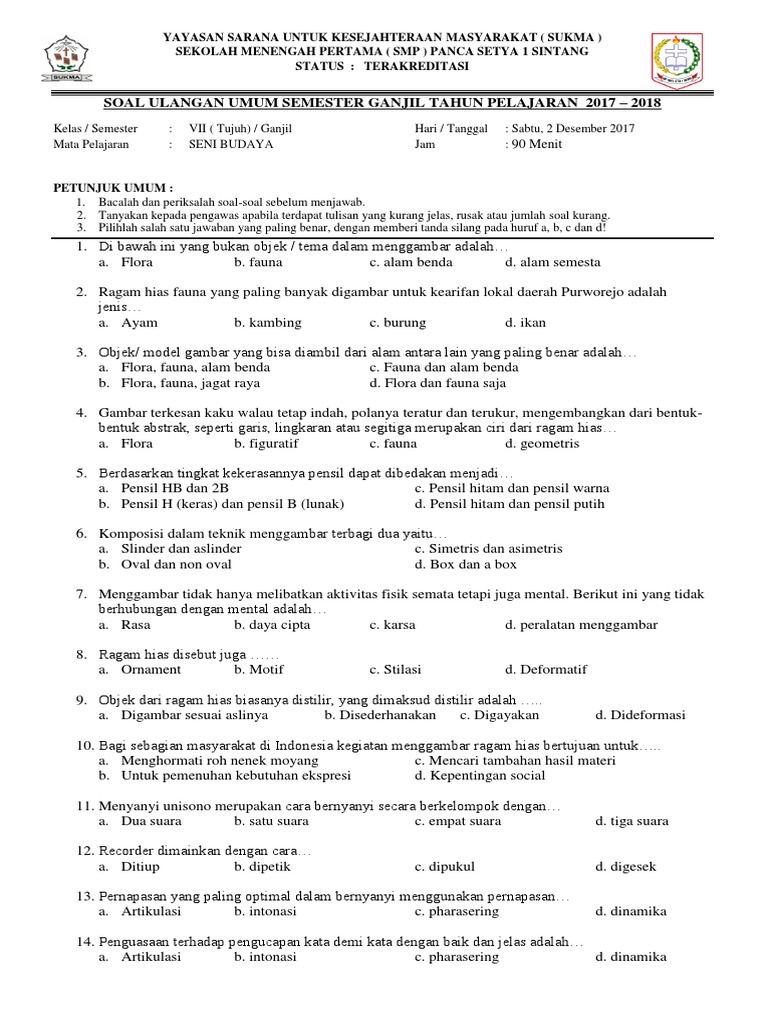 SUKMA

YAYASAN SARANA UNTUK KESEJAHTERAAN MASYARAKAT ( SUKMA )
SEKOLAH MENENGAH PERTAMA ( SMP ) PANCA SETYA 1 SINTANG
STATUS : TERAKREDITASI

SOAL ULANGAN UMUM SEMESTER GANJIL TAHUN PELAJARAN 2017 – 2018

Kelas / Semester : VII ( Tujuh) / Ganjil
Mata Pelajaran : SENI BUDAYA
Hari / Tanggal : Sabtu, 2 Desember 2017
Jam : 90 Menit

PETUNJUK UMUM :
1. Bacalah dan periksalah soal-soal sebelum menjawab.
2. Tanyakan kepada pengawas apabila terdapat tulisan yang kurang jelas, rusak atau jumlah soal kurang.
3. Pilihlah salah satu jawaban yang paling benar, dengan memberi tanda silang pada huruf a, b, c dan d!

1. Di bawah ini yang bukan objek / tema dalam menggambar adalah…
a. Flora b. fauna c. alam benda d. alam semesta

2. Ragam hias fauna yang paling banyak digambar untuk kearifan lokal daerah Purworejo adalah jenis…
a. Ayam b. kambing c. burung d. ikan

3. Objek/ model gambar yang bisa diambil dari alam antara lain yang paling benar adalah…
a. Flora, fauna, alam benda c. Fauna dan alam benda
b. Flora, fauna, jagat raya d. Flora dan fauna saja

4. Gambar terkesan kaku walau tetap indah, polanya teratur dan terukur, mengembangkan dari bentuk-bentuk abstrak, seperti garis, lingkaran atau segitiga merupakan ciri dari ragam hias…
a. Flora b. figuratif c. fauna d. geometris

5. Berdasarkan tingkat kekerasannya pensil dapat dibedakan menjadi…
a. Pensil HB dan 2B c. Pensil hitam dan pensil warna
b. Pensil H (keras) dan pensil B (lunak) d. Pensil hitam dan pensil putih

6. Komposisi dalam teknik menggambar terbagi dua yaitu…
a. Slinder dan aslinder c. Simetris dan asimetris
b. Oval dan non oval d. Box dan a box

7. Menggambar tidak hanya melibatkan aktivitas fisik semata tetapi juga mental. Berikut ini yang tidak berhubungan dengan mental adalah…
a. Rasa b. daya cipta c. karsa d. peralatan menggambar

8. Ragam hias disebut juga ……
a. Ornament b. Motif c. Stilasi d. Deformatif

9. Objek dari ragam hias biasanya distilir, yang dimaksud distilir adalah …..
a. Digambar sesuai aslinya b. Disederhanakan c. Digayakan d. Dideformasi

10. Bagi sebagian masyarakat di Indonesia kegiatan menggambar ragam hias bertujuan untuk…..
a. Menghormati roh nenek moyang c. Mencari tambahan hasil materi
b. Untuk pemenuhan kebutuhan ekspresi d. Kepentingan social

11. Menyanyi unisono merupakan cara bernyanyi secara berkelompok dengan…
a. Dua suara b. satu suara c. empat suara d. tiga suara

12. Recorder dimainkan dengan cara…
a. Ditiup b. dipetik c. dipukul d. digesek

13. Pernapasan yang paling optimal dalam bernyanyi menggunakan pernapasan…
a. Artikulasi b. intonasi c. pharasering d. dinamika

14. Penguasaan terhadap pengucapan kata demi kata dengan baik dan jelas adalah…
a. Artikulasi b. intonasi c. pharasering d. dinamika